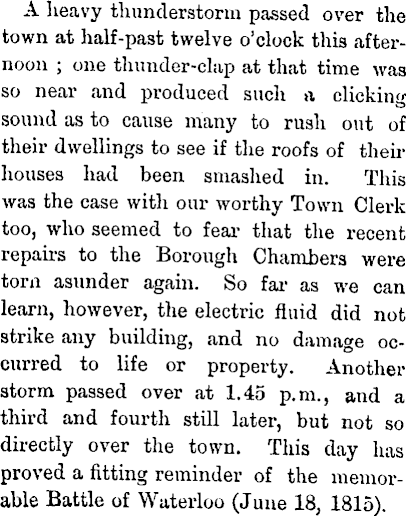 A heavy thunderstorm passed over the town at half-past twelve o'clock this afternoon ; one thunder-clap at that time was so near and produced such a clicking sound as to cause many to rush out of their dwellings to see if the roofs of their houses had been smashed in. This was the case with our worthy Town Clerk too, who seemed to fear that the recent repairs to the Borough Chambers were torn asunder again. So far as we can learn, however, the electric fluid did not strike any building, and no damage occurred to life or property. Another storm passed over at 1.45 p.m., and a third and fourth still later, but not so directly over the town. This day has proved a fitting reminder of the memorable Battle of Waterloo (June 18, 1815).